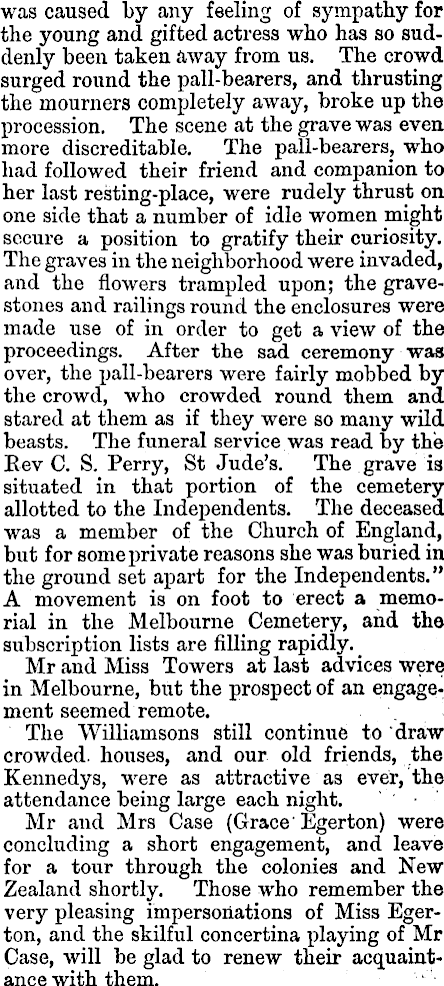 was caused by any feeling of sympathy for the young and gifted actress who has so suddenly been taken away from us. The crowd surged round the pall-bearers, and thrusting the mourners completely away, broke up the procession. The scene at the grave was even more discreditable. The pall-bearers, who had followed their friend and companion to her last resting-place, were rudely thrust on one side that a number of idle women might secure a position to gratify their curiosity. The graves in the neighborhood were invaded, and the flowers trampled upon; the gravestones and railings round the enclosures were made use of in order to get a view of the proceedings. After the sad ceremony was over, the pall-bearers were fairly mobbed by the crowd, who crowded round them and stared at them as if they were so many wild beasts. The funeral service was read by the Rev C. S. Perry, St Jude's. The grave is situated in that portion of the cemetery allotted to the Independents. The deceased was a member of the Church of England, but for some private reasons she was buried in the ground set apart for the Independents." A movement is on foot to erect a memorial in the Melbourne Cemetery, and the subscription lists are filling rapidly.

Mr and Miss Towers at last advices were in Melbourne, but the prospect of an engagement seemed remote.

The Williamsons still continue to draw crowded houses, and our old friends, the Kennedys, were as attractive as ever, the attendance being large each night.

Mr and Mrs Case (Grace Egerton) were concluding a short engagement, and leave for a tour through the colonies and New Zealand shortly. Those who remember the very pleasing impersonations of Miss Egerton, and the skilful concertina playing of Mr Case, will be glad to renew their acquaintance with them.